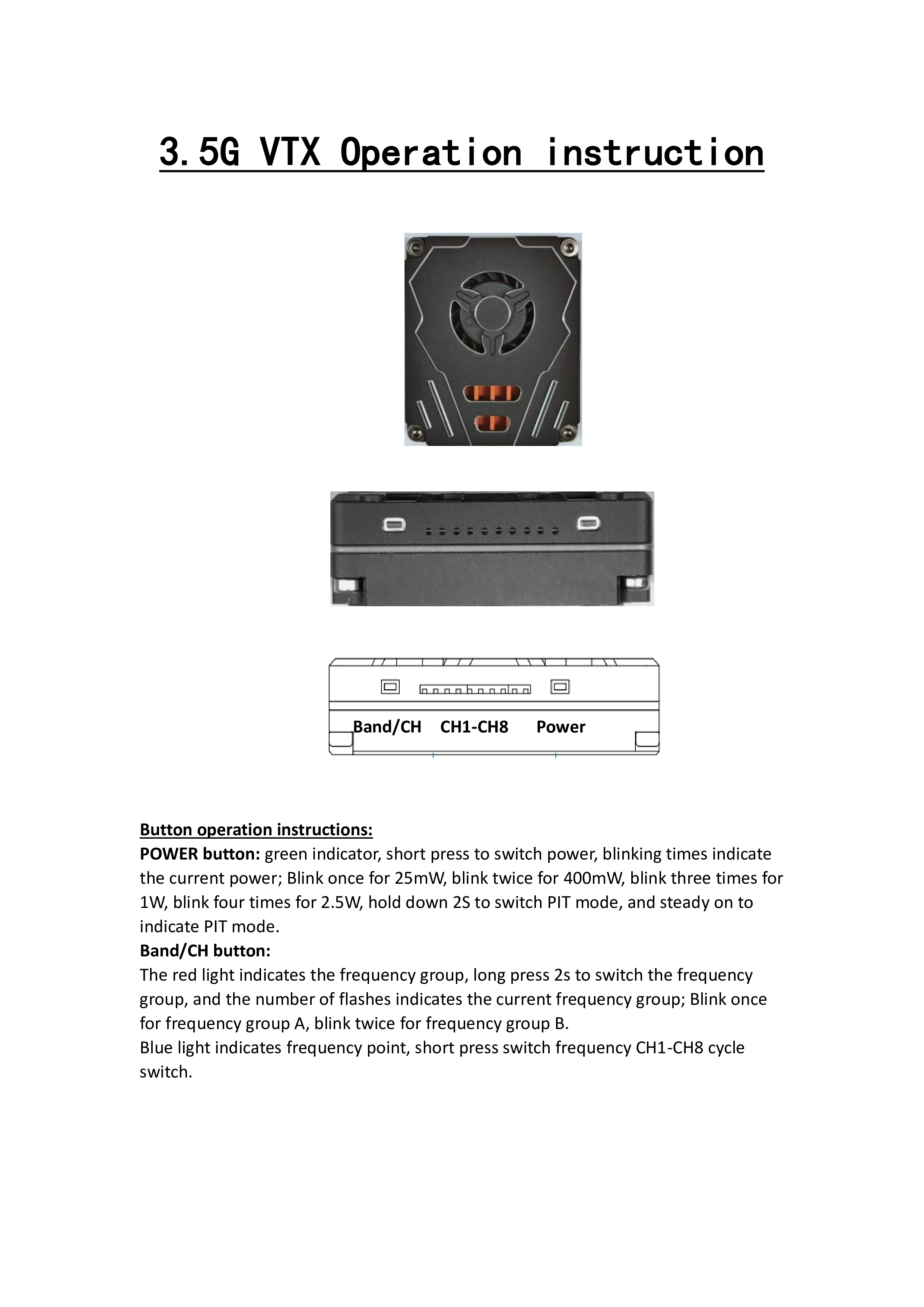 3.5G VTX Operation instruction

Band/CH CH1-CH8 Power

Button operation instructions:
POWER button: green indicator, short press to switch power, blinking times indicate the current power; Blink once for 25mW, blink twice for 400mW, blink three times for 1W, blink four times for 2.5W, hold down 2S to switch PIT mode, and steady on to indicate PIT mode.
Band/CH button:
The red light indicates the frequency group, long press 2s to switch the frequency group, and the number of flashes indicates the current frequency group; Blink once for frequency group A, blink twice for frequency group B.
Blue light indicates frequency point, short press switch frequency CH1-CH8 cycle switch.